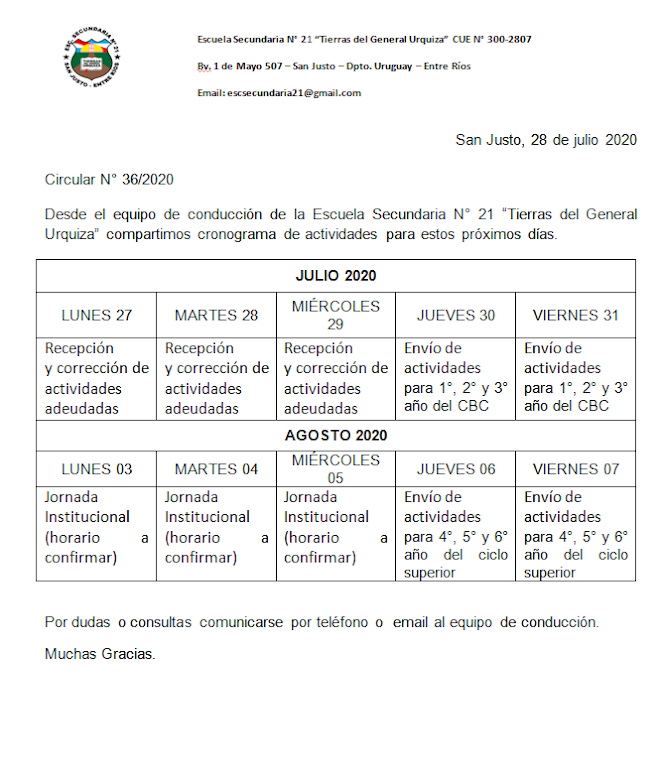 ESC. SECUNDARIA N° 21
SAN JUSTO - ENTRE RÍOS

Escuela Secundaria N° 21 "Tierras del General Urquiza" CUE N° 300-2807

Bv. 1 de Mayo 507 – San Justo – Dpto. Uruguay – Entre Ríos

Email: escsecundaria21@gmail.com

San Justo, 28 de julio 2020

Circular N° 36/2020

Desde el equipo de conducción de la Escuela Secundaria N° 21 "Tierras del General Urquiza" compartimos cronograma de actividades para estos próximos días.

| JULIO 2020 | | | | |
|---|---|---|---|---|
| LUNES 27 | MARTES 28 | MIÉRCOLES 29 | JUEVES 30 | VIERNES 31 |
| Recepción y corrección de actividades adeudadas | Recepción y corrección de actividades adeudadas | Recepción y corrección de actividades adeudadas | Envío de actividades para 1°, 2° y 3° año del CBC | Envío de actividades para 1°, 2° y 3° año del CBC |
| AGOSTO 2020 | | | | |
| LUNES 03 | MARTES 04 | MIÉRCOLES 05 | JUEVES 06 | VIERNES 07 |
| Jornada Institucional (horario a confirmar) | Jornada Institucional (horario a confirmar) | Jornada Institucional (horario a confirmar) | Envío de actividades para 4°, 5° y 6° año del ciclo superior | Envío de actividades para 4°, 5° y 6° año del ciclo superior |

Por dudas o consultas comunicarse por teléfono o email al equipo de conducción.

Muchas Gracias.